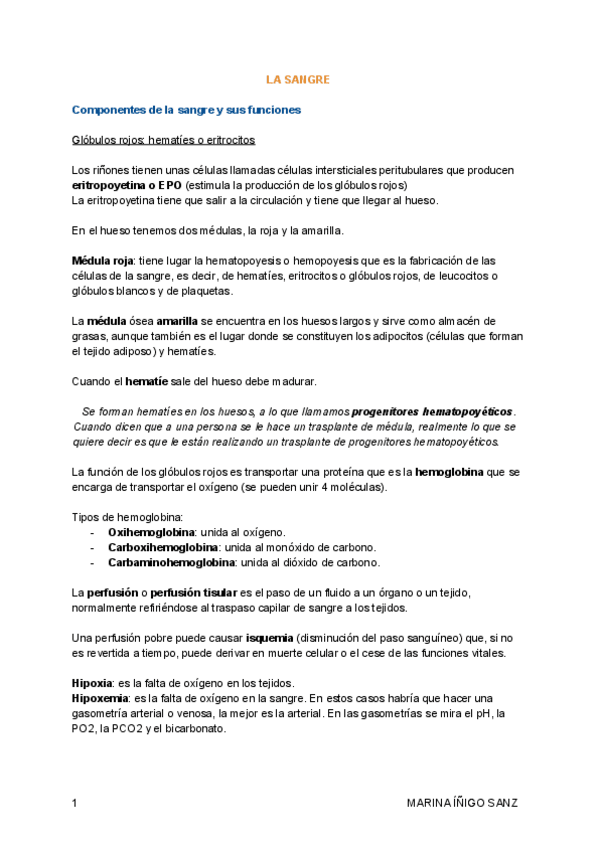 LA SANGRE

Componentes de la sangre y sus funciones

Glóbulos rojos: hematíes o eritrocitos

Los riñones tienen unas células llamadas células intersticiales peritubulares que producen eritropoyetina o EPO (estimula la producción de los glóbulos rojos)
La eritropoyetina tiene que salir a la circulación y tiene que llegar al hueso.

En el hueso tenemos dos médulas, la roja y la amarilla.

Médula roja: tiene lugar la hematopoyesis o hemopoyesis que es la fabricación de las células de la sangre, es decir, de hematíes, eritrocitos o glóbulos rojos, de leucocitos o glóbulos blancos y de plaquetas.

La médula ósea amarilla se encuentra en los huesos largos y sirve como almacén de grasas, aunque también es el lugar donde se constituyen los adipocitos (células que forman el tejido adiposo) y hematíes.

Cuando el hematíe sale del hueso debe madurar.

Se forman hematíes en los huesos, a lo que llamamos progenitores hematopoyéticos. Cuando dicen que a una persona se le hace un trasplante de médula, realmente lo que se quiere decir es que le están realizando un trasplante de progenitores hematopoyéticos.

La función de los glóbulos rojos es transportar una proteína que es la hemoglobina que se encarga de transportar el oxígeno (se pueden unir 4 moléculas).

Tipos de hemoglobina:
- Oxihemoglobina: unida al oxígeno.
- Carboxihemoglobina: unida al monóxido de carbono.
- Carbaminohemoglobina: unida al dióxido de carbono.

La perfusión o perfusión tisular es el paso de un fluido a un órgano o un tejido, normalmente refiriéndose al traspaso capilar de sangre a los tejidos.

Una perfusión pobre puede causar isquemia (disminución del paso sanguíneo) que, si no es revertida a tiempo, puede derivar en muerte celular o el cese de las funciones vitales.

Hipoxia: es la falta de oxígeno en los tejidos.
Hipoxemia: es la falta de oxígeno en la sangre. En estos casos habría que hacer una gasometría arterial o venosa, la mejor es la arterial. En las gasometrías se mira el pH, la PO2, la PCO2 y el bicarbonato.

1 MARINA ÍÑIGO SANZ